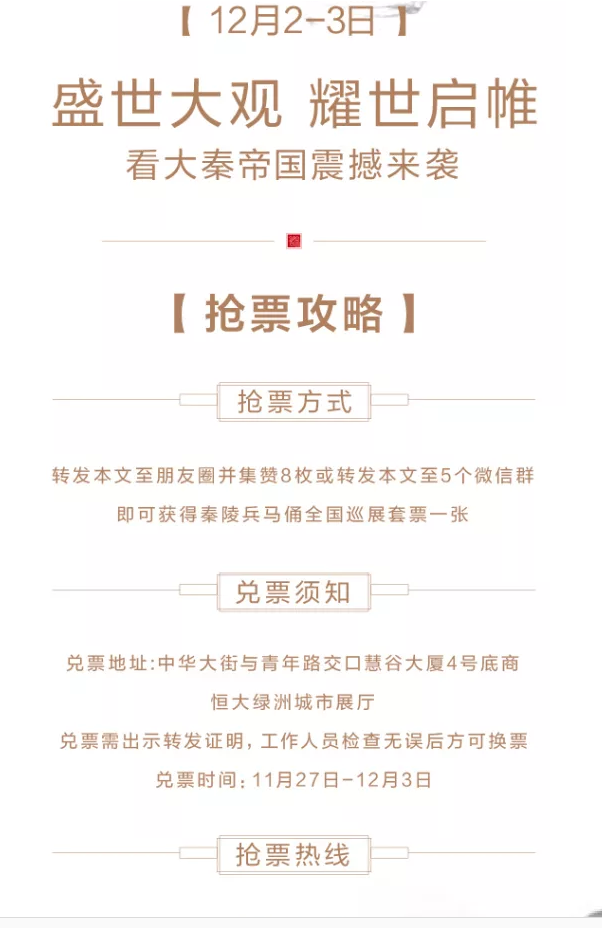 【 12月2-3日 】

盛世大观 耀世启帷

看大秦帝国震撼来袭

【 抢票攻略 】

抢票方式

转发本文至朋友圈并集赞8枚或转发本文至5个微信群

即可获得秦陵兵马俑全国巡展套票一张

兑票须知

兑票地址:中华大街与青年路交口慧谷大厦4号底商

恒大绿洲城市展厅

兑票需出示转发证明，工作人员检查无误后方可换票

兑票时间:11月27日-12月3日

抢票热线